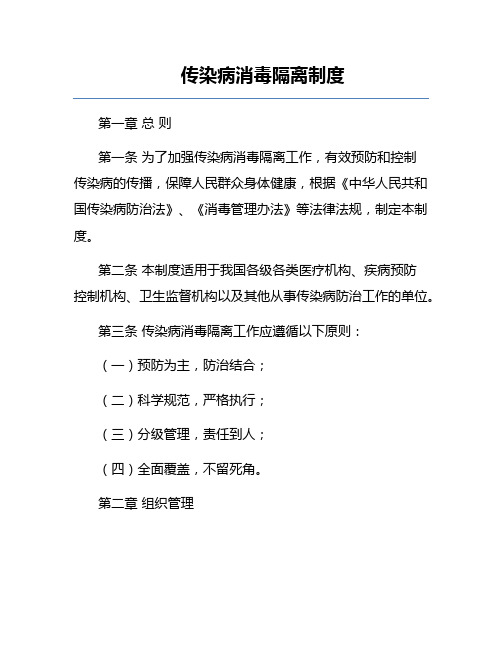 传染病消毒隔离制度

第一章 总 则

第一条 为了加强传染病消毒隔离工作，有效预防和控制传染病的传播，保障人民群众身体健康，根据《中华人民共和国传染病防治法》、《消毒管理办法》等法律法规，制定本制度。

第二条 本制度适用于我国各级各类医疗机构、疾病预防控制机构、卫生监督机构以及其他从事传染病防治工作的单位。

第三条 传染病消毒隔离工作应遵循以下原则：

（一）预防为主，防治结合；

（二）科学规范，严格执行；

（三）分级管理，责任到人；

（四）全面覆盖，不留死角。

第二章 组织管理